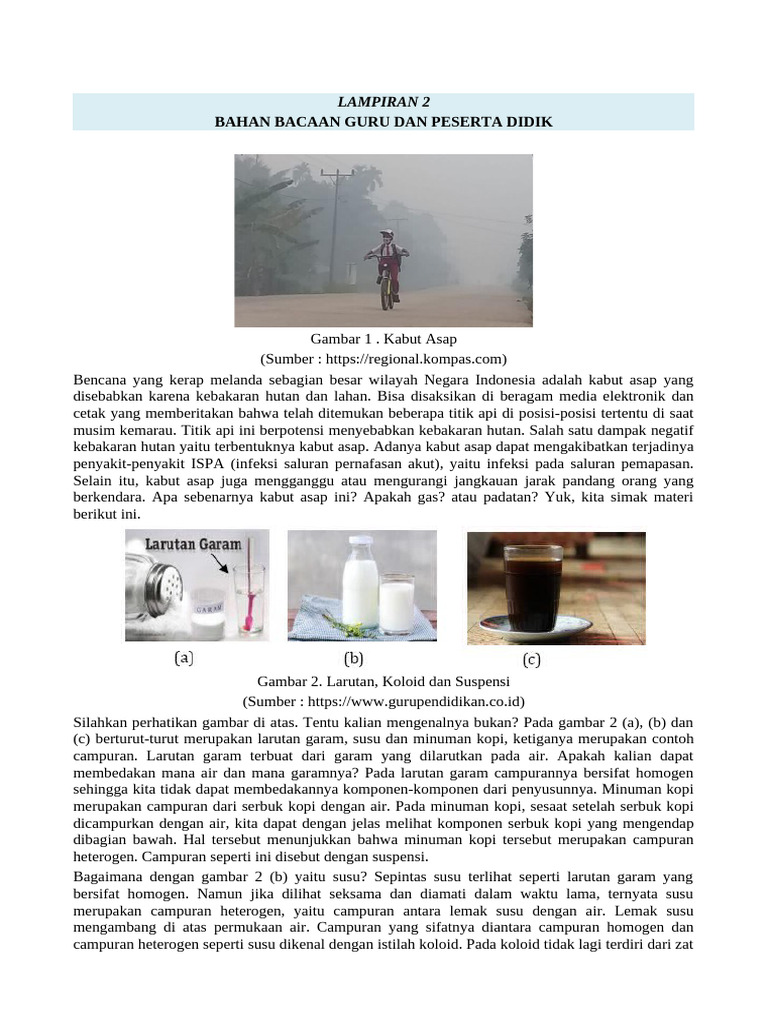 LAMPIRAN 2
BAHAN BACAAN GURU DAN PESERTA DIDIK

Gambar 1 . Kabut Asap
(Sumber : https://regional.kompas.com)

Bencana yang kerap melanda sebagian besar wilayah Negara Indonesia adalah kabut asap yang disebabkan karena kebakaran hutan dan lahan. Bisa disaksikan di beragam media elektronik dan cetak yang memberitakan bahwa telah ditemukan beberapa titik api di posisi-posisi tertentu di saat musim kemarau. Titik api ini berpotensi menyebabkan kebakaran hutan. Salah satu dampak negatif kebakaran hutan yaitu terbentuknya kabut asap. Adanya kabut asap dapat mengakibatkan terjadinya penyakit-penyakit ISPA (infeksi saluran pernafasan akut), yaitu infeksi pada saluran pemapasan. Selain itu, kabut asap juga mengganggu atau mengurangi jangkauan jarak pandang orang yang berkendara. Apa sebenarnya kabut asap ini? Apakah gas? atau padatan? Yuk, kita simak materi berikut ini.

Larutan Garam

GARAM

(a) (b) (c)

Gambar 2. Larutan, Koloid dan Suspensi
(Sumber : https://www.gurupendidikan.co.id)

Silahkan perhatikan gambar di atas. Tentu kalian mengenalnya bukan? Pada gambar 2 (a), (b) dan (c) berturut-turut merupakan larutan garam, susu dan minuman kopi, ketiganya merupakan contoh campuran. Larutan garam terbuat dari garam yang dilarutkan pada air. Apakah kalian dapat membedakan mana air dan mana garamnya? Pada larutan garam campurannya bersifat homogen sehingga kita tidak dapat membedakannya komponen-komponen dari penyusunnya. Minuman kopi merupakan campuran dari serbuk kopi dengan air. Pada minuman kopi, sesaat setelah serbuk kopi dicampurkan dengan air, kita dapat dengan jelas melihat komponen serbuk kopi yang mengendap dibagian bawah. Hal tersebut menunjukkan bahwa minuman kopi tersebut merupakan campuran heterogen. Campuran seperti ini disebut dengan suspensi.

Bagaimana dengan gambar 2 (b) yaitu susu? Sepintas susu terlihat seperti larutan garam yang bersifat homogen. Namun jika dilihat seksama dan diamati dalam waktu lama, ternyata susu merupakan campuran heterogen, yaitu campuran antara lemak susu dengan air. Lemak susu mengambang di atas permukaan air. Campuran yang sifatnya diantara campuran homogen dan campuran heterogen seperti susu dikenal dengan istilah koloid. Pada koloid tidak lagi terdiri dari zat